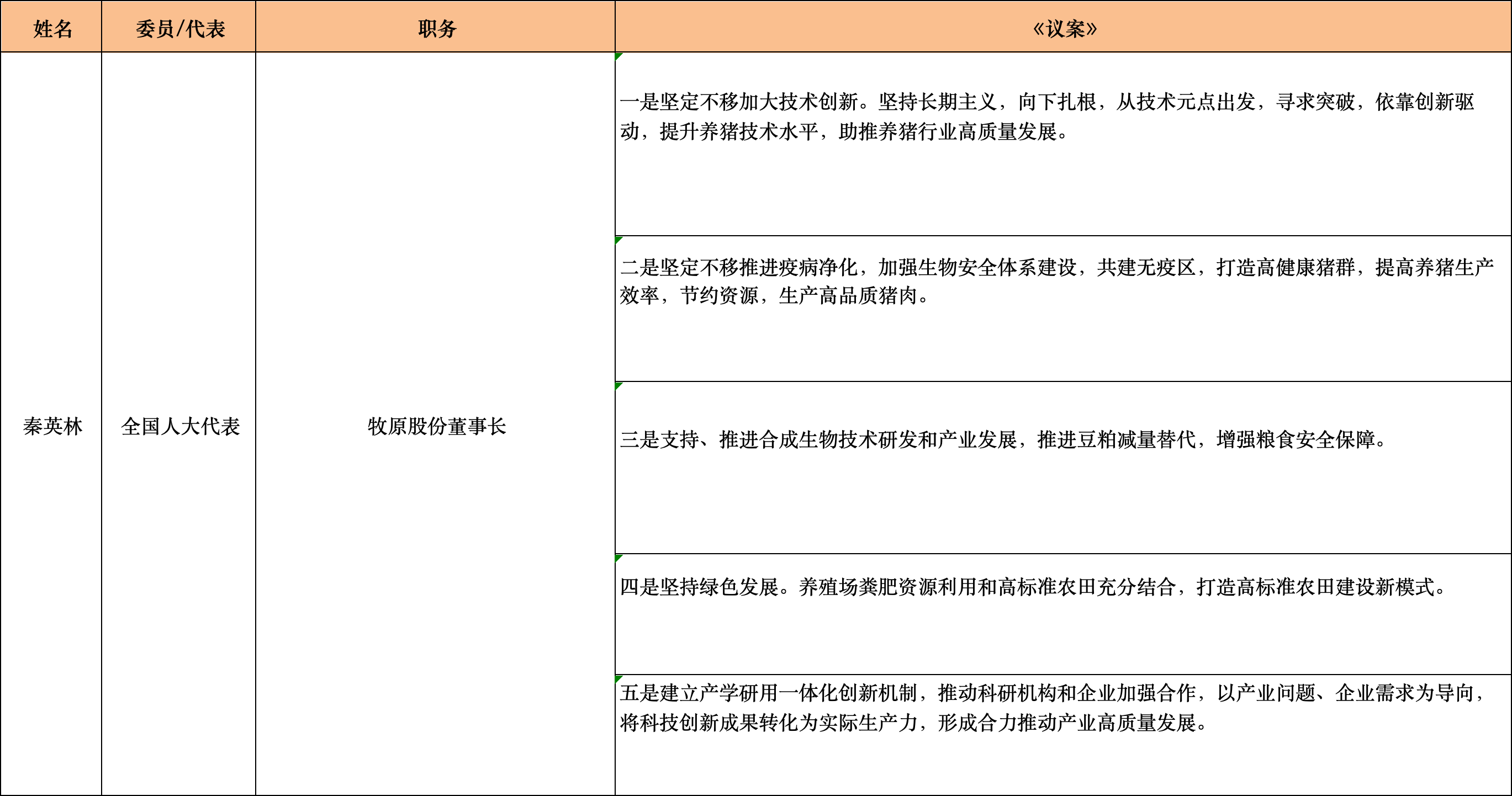 | 姓名 | 委员/代表 | 职务 | 《议案》 |
|---|---|---|---|
| 秦英林 | 全国人大代表 | 牧原股份董事长 | 一是坚定不移加大技术创新。坚持长期主义，向下扎根，从技术元点出发，寻求突破，依靠创新驱动，提升养猪技术水平，助推养猪行业高质量发展。 |
| | | | 二是坚定不移推进疫病净化，加强生物安全体系建设，共建无疫区，打造高健康猪群，提高养猪生产效率，节约资源，生产高品质猪肉。 |
| | | | 三是支持、推进合成生物技术研发和产业发展，推进豆粕减量替代，增强粮食安全保障。 |
| | | | 四是坚持绿色发展。养殖场粪肥资源利用和高标准农田充分结合，打造高标准农田建设新模式。 |
| | | | 五是建立产学研用一体化创新机制，推动科研机构和企业加强合作，以产业问题、企业需求为导向，将科技创新成果转化为实际生产力，形成合力推动产业高质量发展。 |